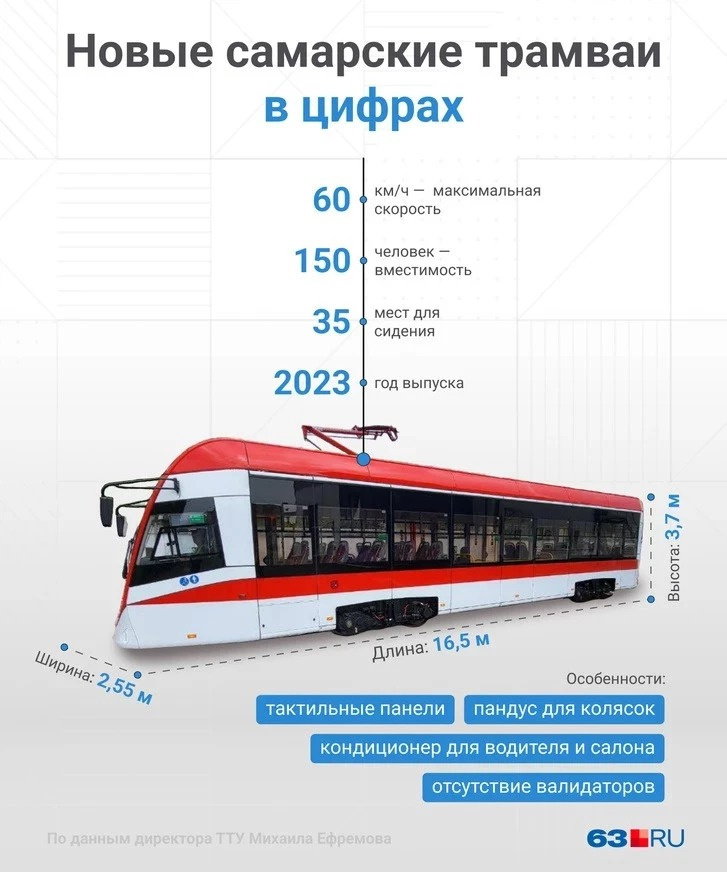 Новые самарские трамваи в цифрах

60 км/ч — максимальная скорость

150 человек — вместимость

35 мест для сидения

2023 год выпуска

Высота: 3,7 м

Длина: 16,5 м

Ширина: 2,55 м

Особенности:

тактильные панели

пандус для колясок

кондиционер для водителя и салона

отсутствие валидаторов

По данным директора ТТУ Михаила Ефремова

63.RU